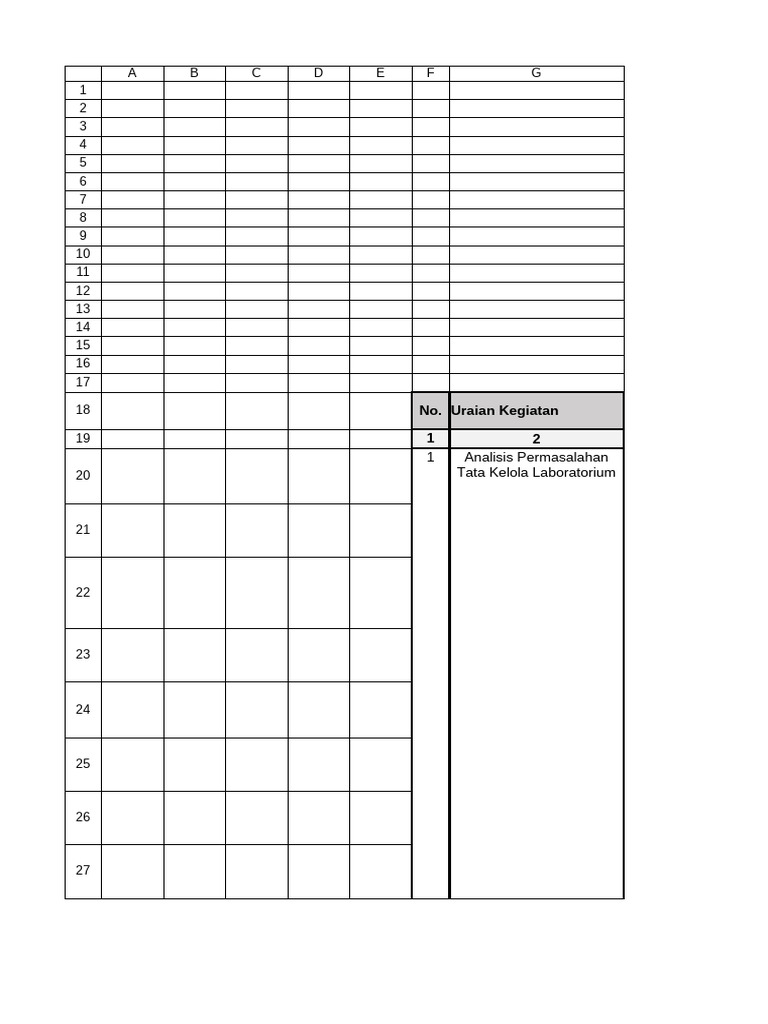 |  | A | B | C | D | E | F | G |
|---|---|---|---|---|---|---|---|
| 1 |  |  |  |  |  |  |  |
| 2 |  |  |  |  |  |  |  |
| 3 |  |  |  |  |  |  |  |
| 4 |  |  |  |  |  |  |  |
| 5 |  |  |  |  |  |  |  |
| 6 |  |  |  |  |  |  |  |
| 7 |  |  |  |  |  |  |  |
| 8 |  |  |  |  |  |  |  |
| 9 |  |  |  |  |  |  |  |
| 10 |  |  |  |  |  |  |  |
| 11 |  |  |  |  |  |  |  |
| 12 |  |  |  |  |  |  |  |
| 13 |  |  |  |  |  |  |  |
| 14 |  |  |  |  |  |  |  |
| 15 |  |  |  |  |  |  |  |
| 16 |  |  |  |  |  |  |  |
| 17 |  |  |  |  |  |  |  |
| 18 |  |  |  |  |  | No. | Uraian Kegiatan |
| 19 |  |  |  |  |  | 1 | 2 |
| 20 |  |  |  |  |  | 1 | Analisis Permasalahan Tata Kelola Laboratorium |
| 21 |  |  |  |  |  |  |  |
| 22 |  |  |  |  |  |  |  |
| 23 |  |  |  |  |  |  |  |
| 24 |  |  |  |  |  |  |  |
| 25 |  |  |  |  |  |  |  |
| 26 |  |  |  |  |  |  |  |
| 27 |  |  |  |  |  |  |  |